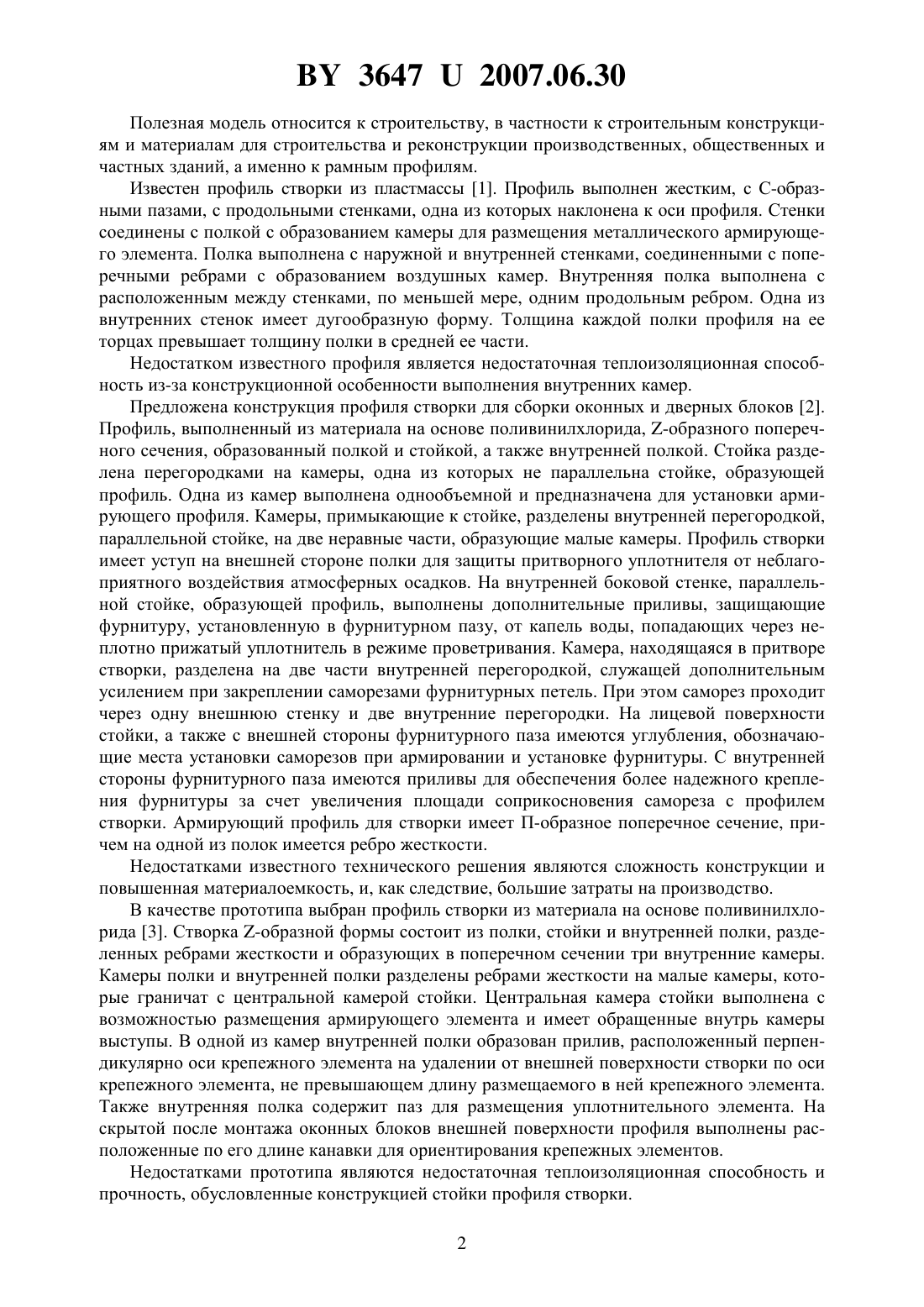 BY 3647 U 2007.06.30

Полезная модель относится к строительству, в частности к строительным конструкциям и материалам для строительства и реконструкции производственных, общественных и частных зданий, а именно к рамным профилям.

Известен профиль створки из пластмассы [1]. Профиль выполнен жестким, с С-образными пазами, с продольными стенками, одна из которых наклонена к оси профиля. Стенки соединены с полкой с образованием камеры для размещения металлического армирующего элемента. Полка выполнена с наружной и внутренней стенками, соединенными с поперечными ребрами с образованием воздушных камер. Внутренняя полка выполнена с расположенным между стенками, по меньшей мере, одним продольным ребром. Одна из внутренних стенок имеет дугообразную форму. Толщина каждой полки профиля на ее торцах превышает толщину полки в средней ее части.

Недостатком известного профиля является недостаточная теплоизоляционная способность из-за конструкционной особенности выполнения внутренних камер.

Предложена конструкция профиля створки для сборки оконных и дверных блоков [2]. Профиль, выполненный из материала на основе поливинилхлорида, Z-образного поперечного сечения, образованный полкой и стойкой, а также внутренней полкой. Стойка разделена перегородками на камеры, одна из которых не параллельна стойке, образующей профиль. Одна из камер выполнена однообъемной и предназначена для установки армирующего профиля. Камеры, примыкающие к стойке, разделены внутренней перегородкой, параллельной стойке, на две неравные части, образующие малые камеры. Профиль створки имеет уступ на внешней стороне полки для защиты притворного уплотнителя от неблагоприятного воздействия атмосферных осадков. На внутренней боковой стенке, параллельной стойке, образующей профиль, выполнены дополнительные приливы, защищающие фурнитуру, установленную в фурнитурном пазу, от капель воды, попадающих через неплотно прижатый уплотнитель в режиме проветривания. Камера, находящаяся в притворе створки, разделена на две части внутренней перегородкой, служащей дополнительным усилением при закреплении саморезами фурнитурных петель. При этом саморез проходит через одну внешнюю стенку и две внутренние перегородки. На лицевой поверхности стойки, а также с внешней стороны фурнитурного паза имеются углубления, обозначающие места установки саморезов при армировании и установке фурнитуры. С внутренней стороны фурнитурного паза имеются приливы для обеспечения более надежного крепления фурнитуры за счет увеличения площади соприкосновения самореза с профилем створки. Армирующий профиль для створки имеет П-образное поперечное сечение, причем на одной из полок имеется ребро жесткости.

Недостатками известного технического решения являются сложность конструкции и повышенная материалоемкость, и, как следствие, большие затраты на производство.

В качестве прототипа выбран профиль створки из материала на основе поливинилхлорида [3]. Створка Z-образной формы состоит из полки, стойки и внутренней полки, разделенных ребрами жесткости и образующих в поперечном сечении три внутренние камеры. Камеры полки и внутренней полки разделены ребрами жесткости на малые камеры, которые граничат с центральной камерой стойки. Центральная камера стойки выполнена с возможностью размещения армирующего элемента и имеет обращенные внутрь камеры выступы. В одной из камер внутренней полки образован прилив, расположенный перпендикулярно оси крепежного элемента на удалении от внешней поверхности створки по оси крепежного элемента, не превышающем длину размещаемого в ней крепежного элемента. Также внутренняя полка содержит паз для размещения уплотнительного элемента. На скрытой после монтажа оконных блоков внешней поверхности профиля выполнены расположенные по его длине канавки для ориентирования крепежных элементов.

Недостатками прототипа являются недостаточная теплоизоляционная способность и прочность, обусловленные конструкцией стойки профиля створки.

2